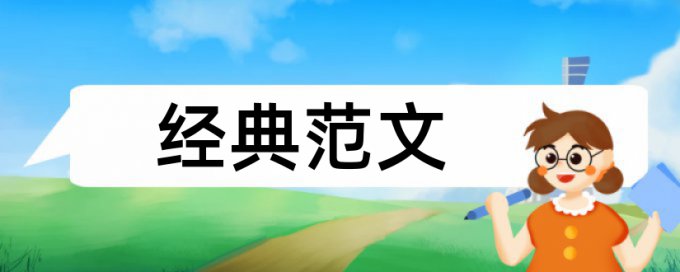 经典范文